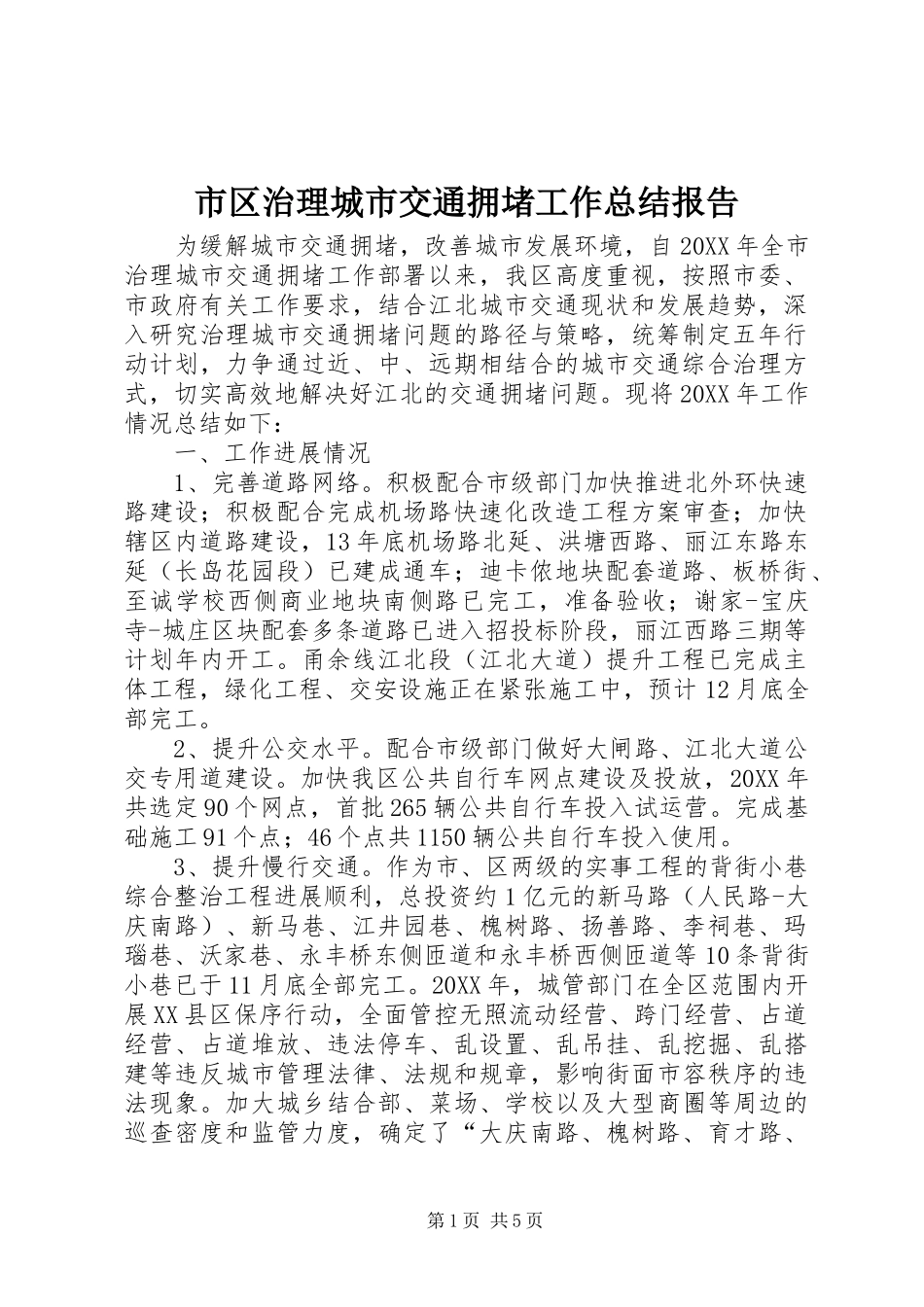 市区治理城市交通拥堵工作总结报告

为缓解城市交通拥堵，改善城市发展环境，自20XX年全市治理城市交通拥堵工作部署以来，我区高度重视，按照市委、市政府有关工作要求，结合江北城市交通现状和发展趋势，深入研究治理城市交通拥堵问题的路径与策略，统筹制定五年行动计划，力争通过近、中、远期相结合的城市交通综合治理方式，切实高效地解决好江北的交通拥堵问题。现将20XX年工作情况总结如下：

一、工作进展情况

1、完善道路网络。积极配合市级部门加快推进北外环快速路建设；积极配合完成机场路快速化改造工程方案审查；加快辖区内道路建设，13年底机场路北延、洪塘西路、丽江东路东延（长岛花园段）已建成通车；迪卡侬地块配套道路、板桥街、至诚学校西侧商业地块南侧路已完工，准备验收；谢家-宝庆寺-城庄区块配套多条道路已进入招投标阶段，丽江西路三期等计划年内开工。甬余线江北段（江北大道）提升工程已完成主体工程，绿化工程、交安设施正在紧张施工中，预计12月底全部完工。

2、提升公交水平。配合市级部门做好大闸路、江北大道公交专用道建设。加快我区公共自行车网点建设及投放，20XX年共选定90个网点，首批265辆公共自行车投入试运营。完成基础施工91个点；46个点共1150辆公共自行车投入使用。

3、提升慢行交通。作为市、区两级的实事工程的背街小巷综合整治工程进展顺利，总投资约1亿元的新马路（人民路-大庆南路）、新马巷、江井园巷、槐树路、扬善路、李祠巷、玛瑙巷、沃家巷、永丰桥东侧匝道和永丰桥西侧匝道等10条背街小巷已于11月底全部完工。20XX年，城管部门在全区范围内开展XX县区保序行动，全面管控无照流动经营、跨门经营、占道经营、占道堆放、违法停车、乱设置、乱吊挂、乱挖掘、乱搭建等违反城市管理法律、法规和规章，影响街面市容秩序的违法现象。加大城乡结合部、菜场、学校以及大型商圈等周边的巡查密度和监管力度，确定了“大庆南路、槐树路、育才路、

第1页 共5页